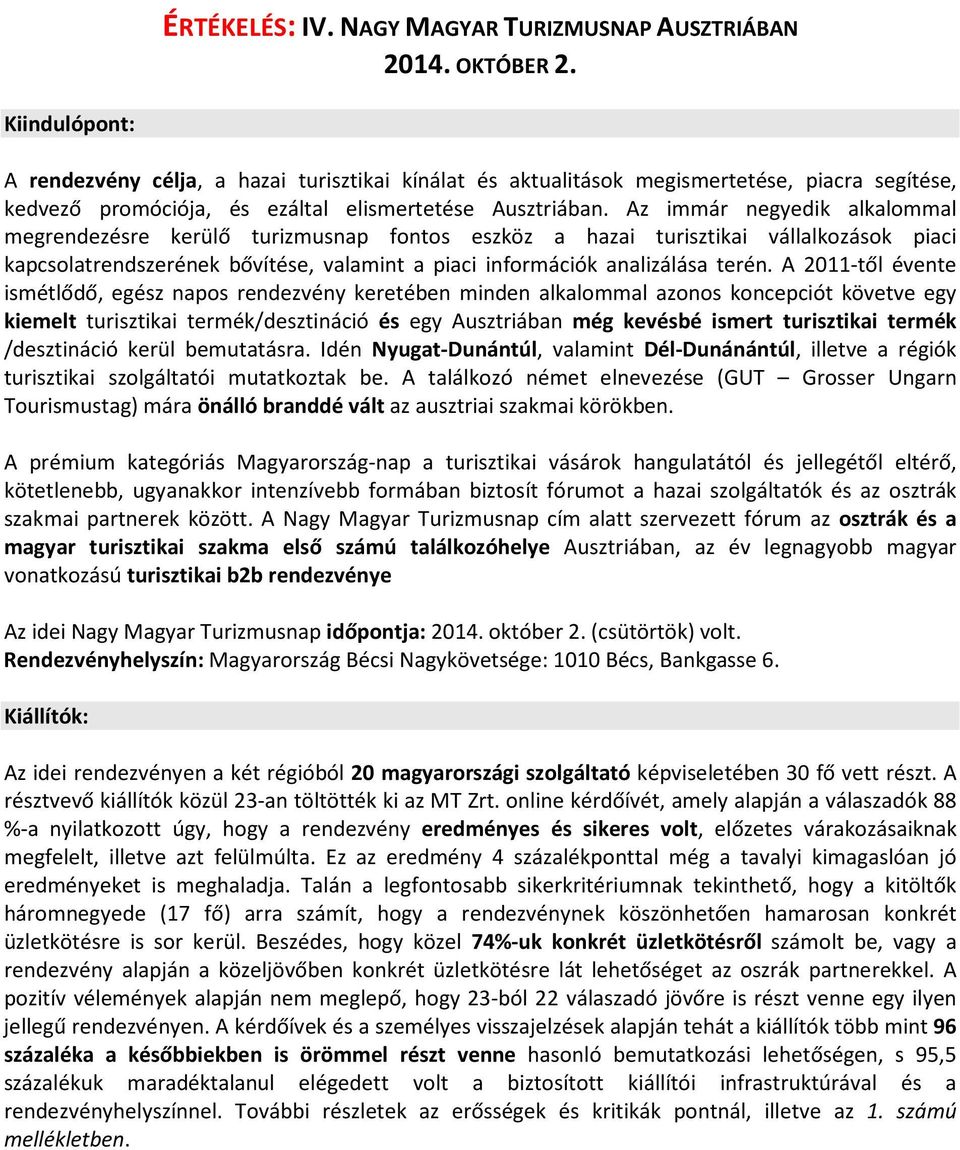 ÉRTÉKELÉS: IV. NAGY MAGYAR TURIZMUSNAP AUSZTRIÁBAN
2014. OKTÓBER 2.

Kiindulópont:

A rendezvény célja, a hazai turisztikai kínálat és aktualitások megismertetése, piacra segítése, kedvező promóciója, és ezáltal elismertetése Ausztriában. Az immár negyedik alkalommal megrendezésre kerülő turizmusnap fontos eszköz a hazai turisztikai vállalkozások piaci kapcsolatrendszerének bővítése, valamint a piaci információk analizálása terén. A 2011-től évente ismétlődő, egész napos rendezvény keretében minden alkalommal azonos koncepciót követve egy kiemelt turisztikai termék/desztináció és egy Ausztriában még kevésbé ismert turisztikai termék /desztináció kerül bemutatásra. Idén Nyugat-Dunántúl, valamint Dél-Dunánántúl, illetve a régiók turisztikai szolgáltatói mutatkoztak be. A találkozó német elnevezése (GUT – Grosser Ungarn Tourismustag) mára önálló branddé vált az ausztriai szakmai körökben.

A prémium kategóriás Magyarország-nap a turisztikai vásárok hangulatától és jellegétől eltérő, kötetlenebb, ugyanakkor intenzívebb formában biztosít fórumot a hazai szolgáltatók és az osztrák szakmai partnerek között. A Nagy Magyar Turizmusnap cím alatt szervezett fórum az osztrák és a magyar turisztikai szakma első számú találkozóhelye Ausztriában, az év legnagyobb magyar vonatkozású turisztikai b2b rendezvénye

Az idei Nagy Magyar Turizmusnap időpontja: 2014. október 2. (csütörtök) volt.
Rendezvényhelyszín: Magyarország Bécsi Nagykövetsége: 1010 Bécs, Bankgasse 6.

Kiállítók:

Az idei rendezvényen a két régióból 20 magyarországi szolgáltató képviseletében 30 fő vett részt. A résztvevő kiállítók közül 23-an töltötték ki az MT Zrt. online kérdőívét, amely alapján a válaszadók 88 %-a nyilatkozott úgy, hogy a rendezvény eredményes és sikeres volt, előzetes várakozásaiknak megfelelt, illetve azt felülmúlta. Ez az eredmény 4 százalékponttal még a tavalyi kimagaslóan jó eredményeket is meghaladja. Talán a legfontosabb sikerkritériumnak tekinthető, hogy a kitöltők háromnegyede (17 fő) arra számít, hogy a rendezvénynek köszönhetően hamarosan konkrét üzletkötésre is sor kerül. Beszédes, hogy közel 74%-uk konkrét üzletkötésről számolt be, vagy a rendezvény alapján a közeljövőben konkrét üzletkötésre lát lehetőséget az oszrák partnerekkel. A pozitív vélemények alapján nem meglepő, hogy 23-ból 22 válaszadó jövőre is részt venne egy ilyen jellegű rendezvényen. A kérdőívek és a személyes visszajelzések alapján tehát a kiállítók több mint 96 százaléka a későbbiekben is örömmel részt venne hasonló bemutatkozási lehetőségen, s 95,5 százalékuk maradéktalanul elégedett volt a biztosított kiállítói infrastruktúrával és a rendezvényhelyszínnel. További részletek az erősségek és kritikák pontnál, illetve az 1. számú mellékletben.